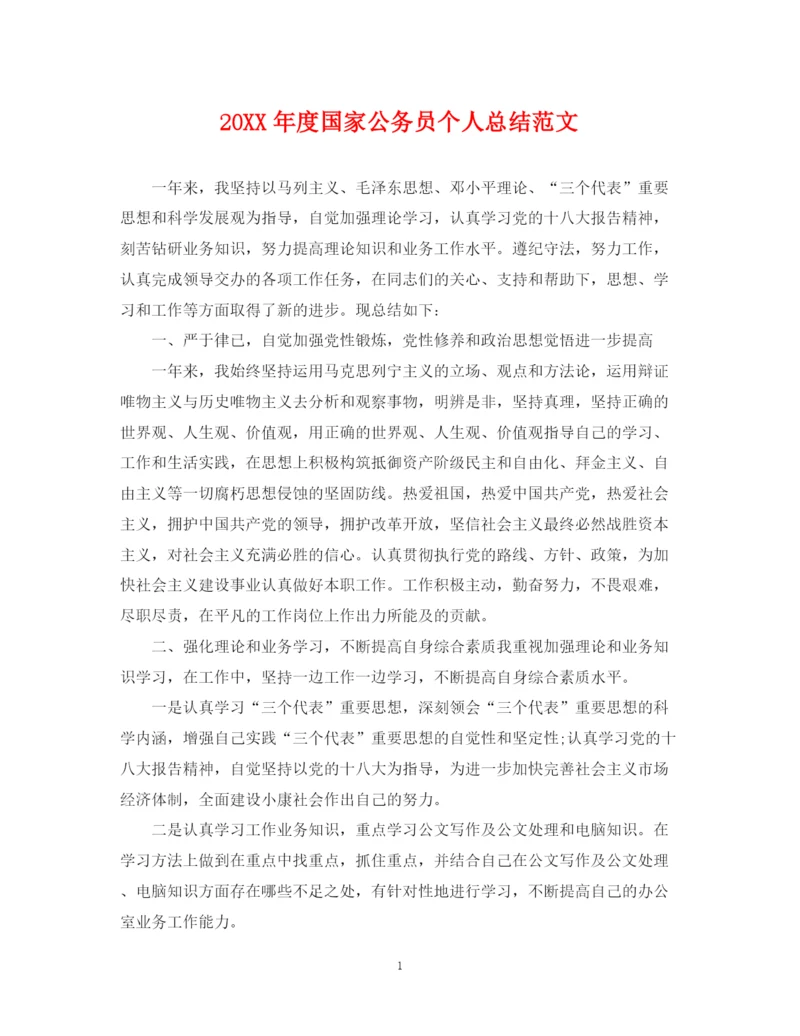 20XX 年度国家公务员个人总结范文

一年来，我坚持以马列主义、毛泽东思想、邓小平理论、“三个代表”重要思想和科学发展观为指导，自觉加强理论学习，认真学习党的十八大报告精神，刻苦钻研业务知识，努力提高理论知识和业务工作水平。遵纪守法，努力工作，认真完成领导交办的各项工作任务，在同志们的关心、支持和帮助下，思想、学习和工作等方面取得了新的进步。现总结如下：

一、严于律己，自觉加强党性锻炼，党性修养和政治思想觉悟进一步提高

一年来，我始终坚持运用马克思列宁主义的立场、观点和方法论，运用辩证唯物主义与历史唯物主义去分析和观察事物，明辨是非，坚持真理，坚持正确的世界观、人生观、价值观，用正确的世界观、人生观、价值观指导自己的学习、工作和生活实践，在思想上积极构筑抵御资产阶级民主和自由化、拜金主义、自由主义等一切腐朽思想侵蚀的坚固防线。热爱祖国，热爱中国共产党，热爱社会主义，拥护中国共产党的领导，拥护改革开放，坚信社会主义最终必然战胜资本主义，对社会主义充满必胜的信心。认真贯彻执行党的路线、方针、政策，为加快社会主义建设事业认真做好本职工作。工作积极主动，勤奋努力，不畏艰难，尽职尽责，在平凡的工作岗位上作出力所能及的贡献。

二、强化理论和业务学习，不断提高自身综合素质我重视加强理论和业务知识学习，在工作中，坚持一边工作一边学习，不断提高自身综合素质水平。

一是认真学习“三个代表”重要思想，深刻领会“三个代表”重要思想的科学内涵，增强自己实践“三个代表”重要思想的自觉性和坚定性;认真学习党的十八大报告精神，自觉坚持以党的十八大为指导，为进一步加快完善社会主义市场经济体制，全面建设小康社会作出自己的努力。

二是认真学习工作业务知识，重点学习公文写作及公文处理和电脑知识。在学习方法上做到在重点中找重点，抓住重点，并结合自己在公文写作及公文处理、电脑知识方面存在哪些不足之处，有针对性地进行学习，不断提高自己的办公室业务工作能力。

1